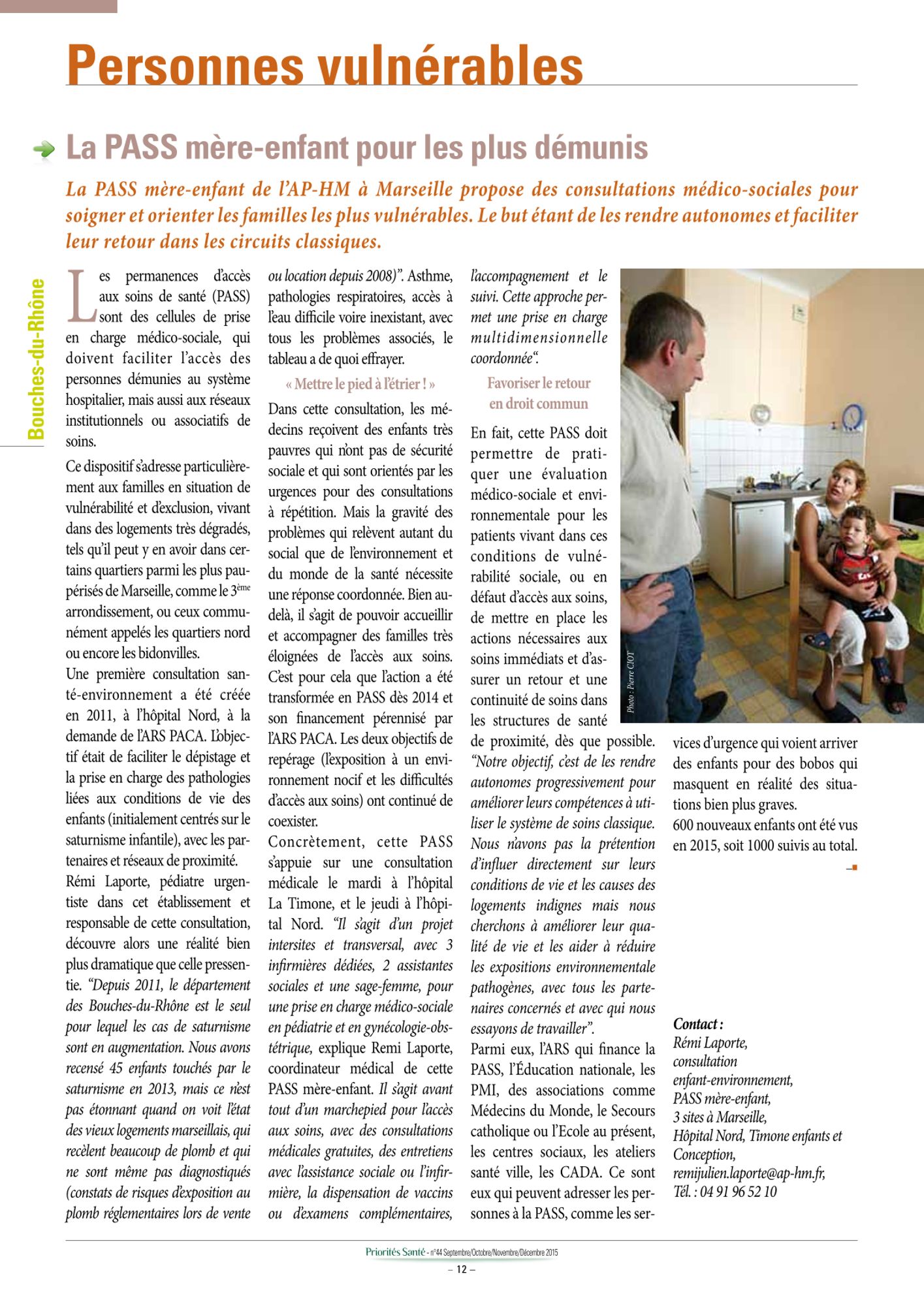 Personnes vulnérables

La PASS mère-enfant pour les plus démunis

La PASS mère-enfant de l'AP-HM à Marseille propose des consultations médico-sociales pour soigner et orienter les familles les plus vulnérables. Le but étant de les rendre autonomes et faciliter leur retour dans les circuits classiques.

Bouches-du-Rhône

Les permanences d'accès aux soins de santé (PASS) sont des cellules de prise en charge médico-sociale, qui doivent faciliter l'accès des personnes démunies au système hospitalier, mais aussi aux réseaux institutionnels ou associatifs de soins.

Ce dispositif s'adresse particulièrement aux familles en situation de vulnérabilité et d'exclusion, vivant dans des logements très dégradés, tels qu'il peut y en avoir dans certains quartiers parmi les plus paupérisés de Marseille, comme le 3ème arrondissement, ou ceux communément appelés les quartiers nord ou encore les bidonvilles.

Une première consultation santé-environnement a été créée en 2011, à l'hôpital Nord, à la demande de l'ARS PACA. L'objectif était de faciliter le dépistage et la prise en charge des pathologies liées aux conditions de vie des enfants (initialement centrés sur le saturnisme infantile), avec les partenaires et réseaux de proximité.

Rémi Laporte, pédiatre urgentiste dans cet établissement et responsable de cette consultation, découvre alors une réalité bien plus dramatique que celle pressentie. "Depuis 2011, le département des Bouches-du-Rhône est le seul pour lequel les cas de saturnisme sont en augmentation. Nous avons recensé 45 enfants touchés par le saturnisme en 2013, mais ce n'est pas étonnant quand on voit l'état des vieux logements marseillais, qui recèlent beaucoup de plomb et qui ne sont même pas diagnostiqués (constats de risques d'exposition au plomb réglementaires lors de vente ou location depuis 2008)". Asthme, pathologies respiratoires, accès à l'eau difficile voire inexistant, avec tous les problèmes associés, le tableau a de quoi effrayer.

« Mettre le pied à l'étrier ! »

Dans cette consultation, les médecins reçoivent des enfants très pauvres qui n'ont pas de sécurité sociale et qui sont orientés par les urgences pour des consultations à répétition. Mais la gravité des problèmes qui relèvent autant du social que de l'environnement et du monde de la santé nécessite une réponse coordonnée. Bien au-delà, il s'agit de pouvoir accueillir et accompagner des familles très éloignées de l'accès aux soins. C'est pour cela que l'action a été transformée en PASS dès 2014 et son financement pérennisé par l'ARS PACA. Les deux objectifs de repérage (l'exposition à un environnement nocif et les difficultés d'accès aux soins) ont continué de coexister.

Concrètement, cette PASS s'appuie sur une consultation médicale le mardi à l'hôpital La Timone, et le jeudi à l'hôpital Nord. "Il s'agit d'un projet intersites et transversal, avec 3 infirmières dédiées, 2 assistantes sociales et une sage-femme, pour une prise en charge médico-sociale en pédiatrie et en gynécologie-obstétrique, explique Remi Laporte, coordinateur médical de cette PASS mère-enfant. Il s'agit avant tout d'un marchepied pour l'accès aux soins, avec des consultations médicales gratuites, des entretiens avec l'assistance sociale ou l'infirmière, la dispensation de vaccins ou d'examens complémentaires, l'accompagnement et le suivi. Cette approche permet une prise en charge multidimensionnelle coordonnée".

Favoriser le retour en droit commun

En fait, cette PASS doit permettre de pratiquer une évaluation médico-sociale et environnementale pour les patients vivant dans ces conditions de vulnérabilité sociale, ou en défaut d'accès aux soins, de mettre en place les actions nécessaires aux soins immédiats et d'assurer un retour et une continuité de soins dans les structures de santé de proximité, dès que possible. "Notre objectif, c'est de les rendre autonomes progressivement pour améliorer leurs compétences à utiliser le système de soins classique. Nous n'avons pas la prétention d'influer directement sur leurs conditions de vie et les causes des logements indignes mais nous cherchons à améliorer leur qualité de vie et les aider à réduire les expositions environnementale pathogènes, avec tous les partenaires concernés et avec qui nous essayons de travailler".

Parmi eux, l'ARS qui finance la PASS, l'Éducation nationale, les PMI, des associations comme Médecins du Monde, le Secours catholique ou l'Ecole au présent, les centres sociaux, les ateliers santé ville, les CADA. Ce sont eux qui peuvent adresser les personnes à la PASS, comme les services d'urgence qui voient arriver des enfants pour des bobos qui masquent en réalité des situations bien plus graves.

600 nouveaux enfants ont été vus en 2015, soit 1000 suivis au total.

Photo : Pierre CIOT

Contact :
Rémi Laporte, consultation enfant-environnement, PASS mère-enfant, 3 sites à Marseille, Hôpital Nord, Timone enfants et Conception, remijulien.laporte@ap-hm.fr, Tél. : 04 91 96 52 10

Priorités Santé - n°44 Septembre/Octobre/Novembre/Décembre 2015
– 12 –